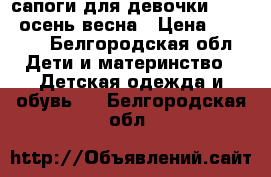 сапоги для девочки осень весна Цена Белгородская обл Дети и материнство Детская одежда и обувь Белгородская обл

http://Объявлений.сайт